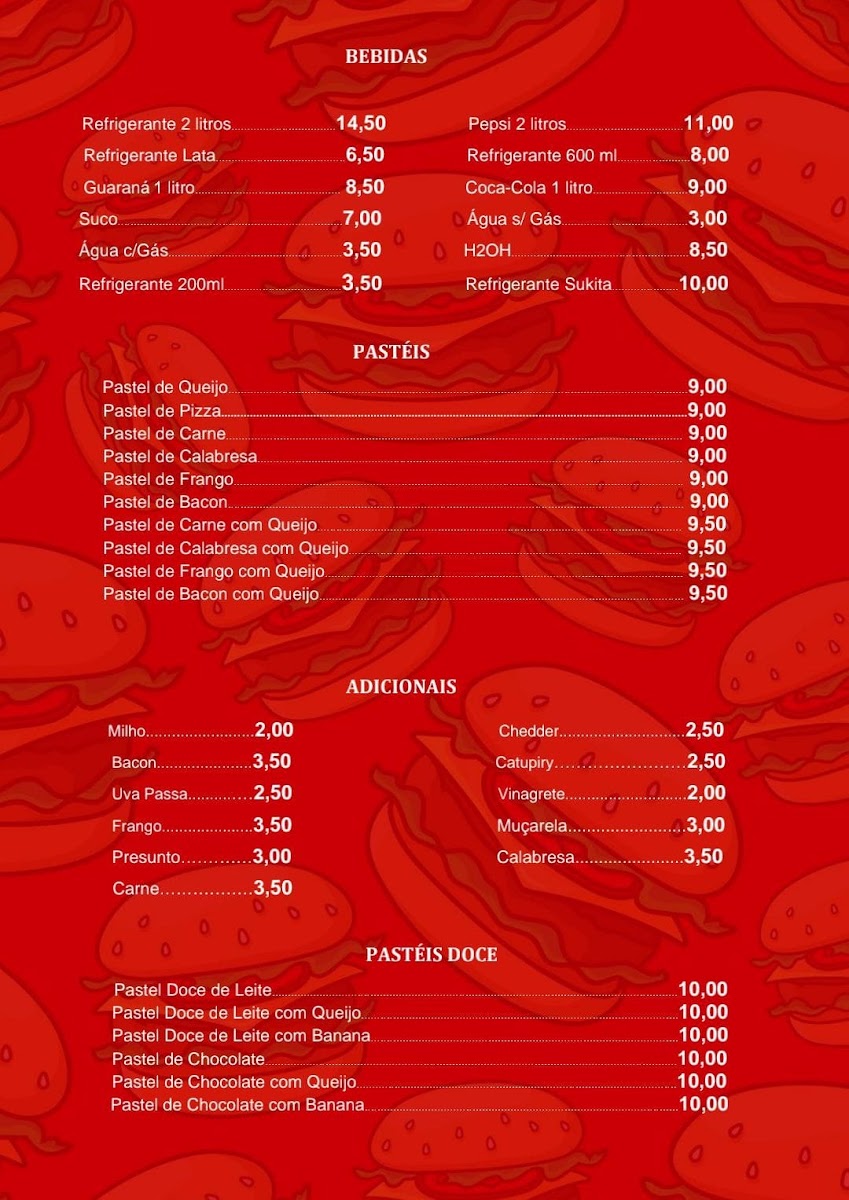 BEBIDAS

Refrigerante 2 litros 14,50
Refrigerante Lata 6,50
Guaraná 1 litro 8,50
Suco 7,00
Água c/Gás 3,50
Refrigerante 200ml 3,50

Pepsi 2 litros 11,00
Refrigerante 600 ml 8,00
Coca-Cola 1 litro 9,00
Água s/ Gás 3,00
H2OH 8,50
Refrigerante Sukita 10,00

PASTÉIS

Pastel de Queijo 9,00
Pastel de Pizza 9,00
Pastel de Carne 9,00
Pastel de Calabresa 9,00
Pastel de Frango 9,00
Pastel de Bacon 9,00
Pastel de Carne com Queijo 9,50
Pastel de Calabresa com Queijo 9,50
Pastel de Frango com Queijo 9,50
Pastel de Bacon com Queijo 9,50

ADICIONAIS

Milho 2,00
Bacon 3,50
Uva Passa 2,50
Frango 3,50
Presunto 3,00
Carne 3,50

Chedder 2,50
Catupiry 2,50
Vinagrete 2,00
Muçarela 3,00
Calabresa 3,50

PASTÉIS DOCE

Pastel Doce de Leite 10,00
Pastel Doce de Leite com Queijo 10,00
Pastel Doce de Leite com Banana 10,00
Pastel de Chocolate 10,00
Pastel de Chocolate com Queijo 10,00
Pastel de Chocolate com Banana 10,00